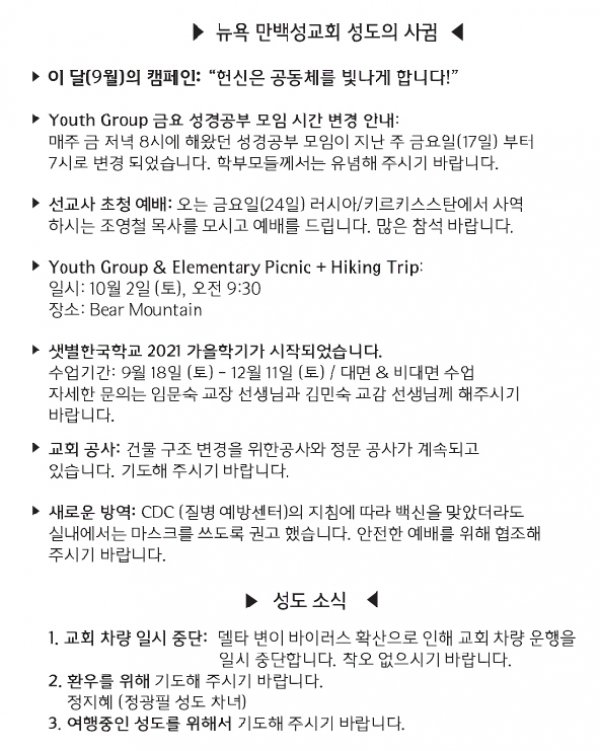 ▶ 뉴욕 만백성교회 성도의 사귐 ◀

▶ 이 달(9월)의 캠페인: "헌신은 공동체를 빛나게 합니다!"

▶ Youth Group 금요 성경공부 모임 시간 변경 안내: 매주 금 저녁 8시에 해왔던 성경공부 모임이 지난 주 금요일(17일) 부터 7시로 변경 되었습니다. 학부모들께서는 유념해 주시기 바랍니다.

▶ 선교사 초청 예배: 오는 금요일(24일) 러시아/키르키스스탄에서 사역 하시는 조영철 목사를 모시고 예배를 드립니다. 많은 참석 바랍니다.

▶ Youth Group & Elementary Picnic + Hiking Trip:
일시: 10월 2일 (토), 오전 9:30
장소: Bear Mountain

▶ 샛별한국학교 2021 가을학기가 시작되었습니다.
수업기간: 9월 18일 (토) - 12월 11일 (토) / 대면 & 비대면 수업
자세한 문의는 임문숙 교장 선생님과 김민숙 교감 선생님께 해주시기 바랍니다.

▶ 교회 공사: 건물 구조 변경을 위한공사와 정문 공사가 계속되고 있습니다. 기도해 주시기 바랍니다.

▶ 새로운 방역: CDC (질병 예방센터)의 지침에 따라 백신을 맞았더라도 실내에서는 마스크를 쓰도록 권고 했습니다. 안전한 예배를 위해 협조해 주시기 바랍니다.

▶ 성도 소식 ◀

1. 교회 차량 일시 중단: 델타 변이 바이러스 확산으로 인해 교회 차량 운행을 일시 중단합니다. 착오 없으시기 바랍니다.
2. 환우를 위해 기도해 주시기 바랍니다.
정지혜 (정광필 성도 차녀)
3. 여행중인 성도를 위해서 기도해 주시기 바랍니다.